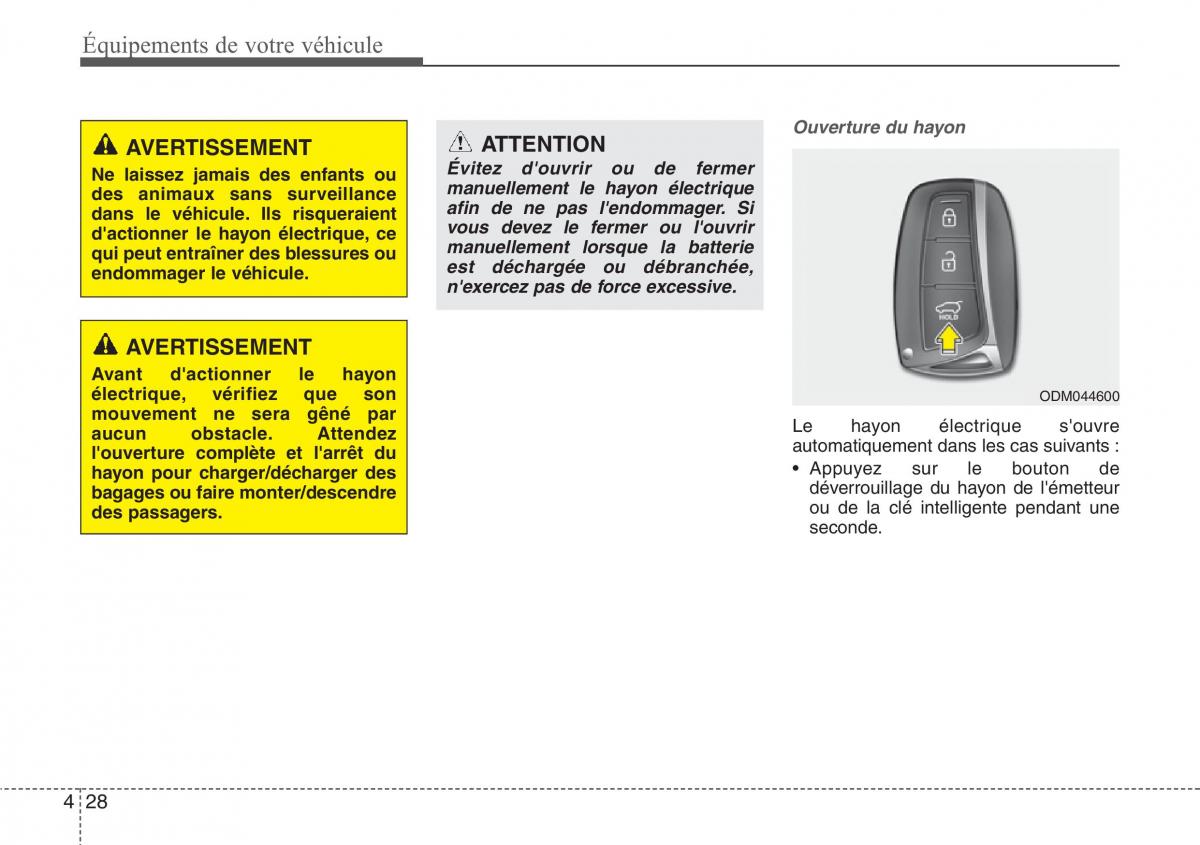 Équipements de votre véhicule

AVERTISSEMENT
Ne laissez jamais des enfants ou des animaux sans surveillance dans le véhicule. Ils risqueraient d'actionner le hayon électrique, ce qui peut entraîner des blessures ou endommager le véhicule.

AVERTISSEMENT
Avant d'actionner le hayon électrique, vérifiez que son mouvement ne sera gêné par aucun obstacle. Attendez l'ouverture complète et l'arrêt du hayon pour charger/décharger des bagages ou faire monter/descendre des passagers.

ATTENTION
Évitez d'ouvrir ou de fermer manuellement le hayon électrique afin de ne pas l'endommager. Si vous devez le fermer ou l'ouvrir manuellement lorsque la batterie est déchargée ou débranchée, n'exercez pas de force excessive.

Ouverture du hayon

HOLD

ODM044600

Le hayon électrique s'ouvre automatiquement dans les cas suivants :
• Appuyez sur le bouton de déverrouillage du hayon de l'émetteur ou de la clé intelligente pendant une seconde.

4 28